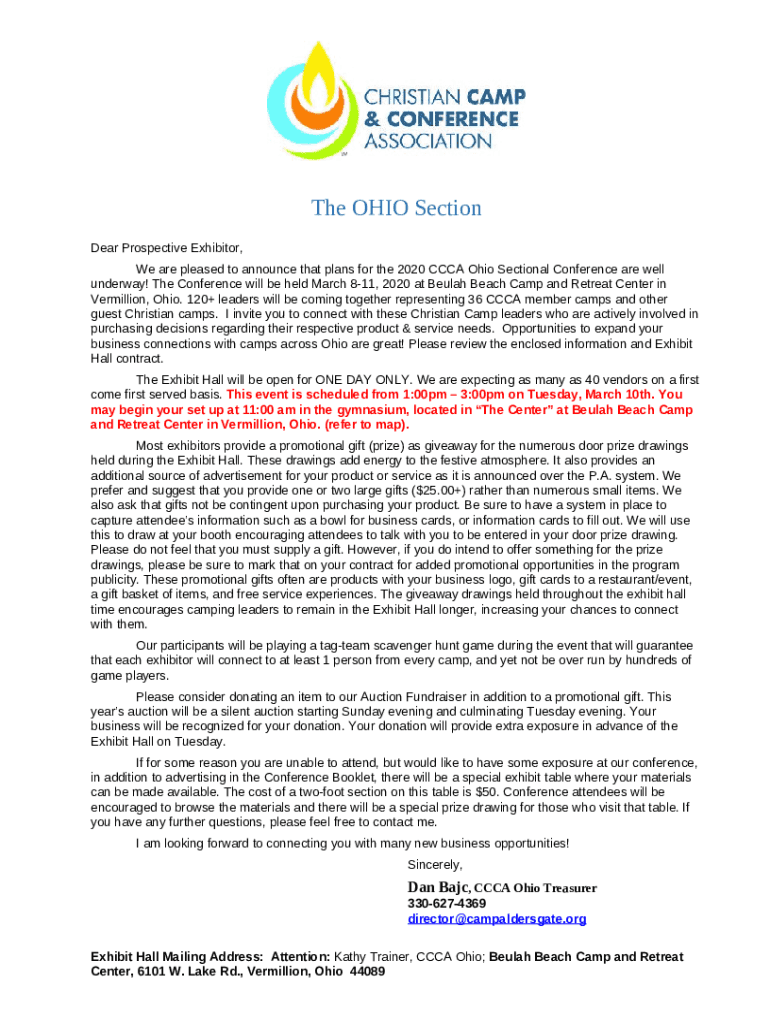 CHRISTIAN CAMP & CONFERENCE ASSOCIATION

The OHIO Section

Dear Prospective Exhibitor,

We are pleased to announce that plans for the 2020 CCCA Ohio Sectional Conference are well underway! The Conference will be held March 8-11, 2020 at Beulah Beach Camp and Retreat Center in Vermillion, Ohio. 120+ leaders will be coming together representing 36 CCCA member camps and other guest Christian camps. I invite you to connect with these Christian Camp leaders who are actively involved in purchasing decisions regarding their respective product & service needs. Opportunities to expand your business connections with camps across Ohio are great! Please review the enclosed information and Exhibit Hall contract.

The Exhibit Hall will be open for ONE DAY ONLY. We are expecting as many as 40 vendors on a first come first served basis. This event is scheduled from 1:00pm – 3:00pm on Tuesday, March 10th. You may begin your set up at 11:00 am in the gymnasium, located in "The Center" at Beulah Beach Camp and Retreat Center in Vermillion, Ohio. (refer to map).

Most exhibitors provide a promotional gift (prize) as giveaway for the numerous door prize drawings held during the Exhibit Hall. These drawings add energy to the festive atmosphere. It also provides an additional source of advertisement for your product or service as it is announced over the P.A. system. We prefer and suggest that you provide one or two large gifts ($25.00+) rather than numerous small items. We also ask that gifts not be contingent upon purchasing your product. Be sure to have a system in place to capture attendee's information such as a bowl for business cards, or information cards to fill out. We will use this to draw at your booth encouraging attendees to talk with you to be entered in your door prize drawing. Please do not feel that you must supply a gift. However, if you do intend to offer something for the prize drawings, please be sure to mark that on your contract for added promotional opportunities in the program publicity. These promotional gifts often are products with your business logo, gift cards to a restaurant/event, a gift basket of items, and free service experiences. The giveaway drawings held throughout the exhibit hall time encourages camping leaders to remain in the Exhibit Hall longer, increasing your chances to connect with them.

Our participants will be playing a tag-team scavenger hunt game during the event that will guarantee that each exhibitor will connect to at least 1 person from every camp, and yet not be over run by hundreds of game players.

Please consider donating an item to our Auction Fundraiser in addition to a promotional gift. This year's auction will be a silent auction starting Sunday evening and culminating Tuesday evening. Your business will be recognized for your donation. Your donation will provide extra exposure in advance of the Exhibit Hall on Tuesday.

If for some reason you are unable to attend, but would like to have some exposure at our conference, in addition to advertising in the Conference Booklet, there will be a special exhibit table where your materials can be made available. The cost of a two-foot section on this table is $50. Conference attendees will be encouraged to browse the materials and there will be a special prize drawing for those who visit that table. If you have any further questions, please feel free to contact me.

I am looking forward to connecting you with many new business opportunities!

Sincerely,

Dan Bajc, CCCA Ohio Treasurer
330-627-4369
director@campaldersgate.org

Exhibit Hall Mailing Address: Attention: Kathy Trainer, CCCA Ohio; Beulah Beach Camp and Retreat Center, 6101 W. Lake Rd., Vermillion, Ohio 44089